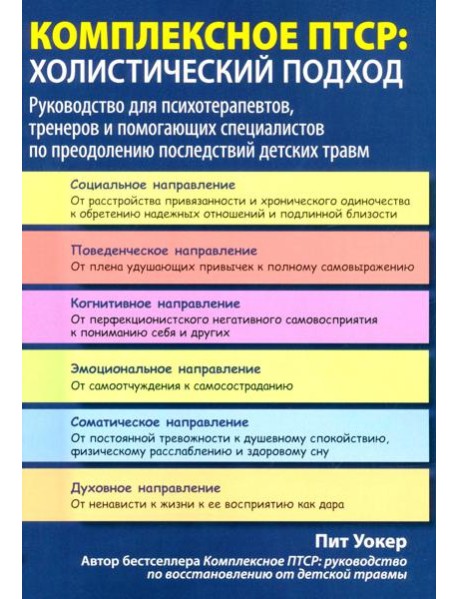 КОМПЛЕКСНОЕ ПТСР:
ХОЛИСТИЧЕСКИЙ ПОДХОД

Руководство для психотерапевтов, тренеров и помогающих специалистов по преодолению последствий детских травм

Социальное направление
От расстройства привязанности и хронического одиночества к обретению надежных отношений и подлинной близости

Поведенческое направление
От плена удушающих привычек к полному самовыражению

Когнитивное направление
От перфекционистского негативного самовосприятия к пониманию себя и других

Эмоциональное направление
От самоотчуждения к самосостраданию

Соматическое направление
От постоянной тревожности к душевному спокойствию, физическому расслаблению и здоровому сну

Духовное направление
От ненависти к жизни к ее восприятию как дара

Пит Уокер
Автор бестселлера Комплексное ПТСР: руководство по восстановлению от детской травмы